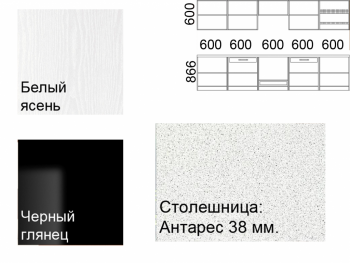 Белый ясень

600

600 600 600 600 600

866

Черный глянец

Столешница: Антарес 38 мм.